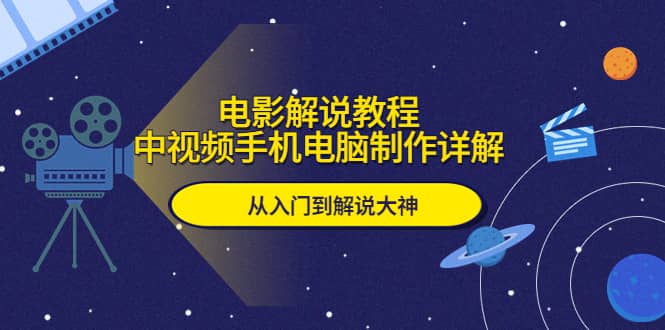 电影解说教程
中视频手机电脑制作详解

从入门到解说大神